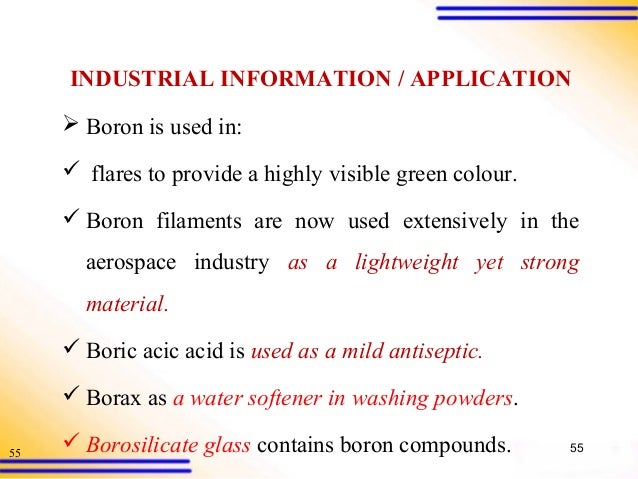 INDUSTRIAL INFORMATION / APPLICATION

➢ Boron is used in:

✓ flares to provide a highly visible green colour.

✓ Boron filaments are now used extensively in the aerospace industry as a lightweight yet strong material.

✓ Boric acic acid is used as a mild antiseptic.

✓ Borax as a water softener in washing powders.

✓ Borosilicate glass contains boron compounds.

55

55